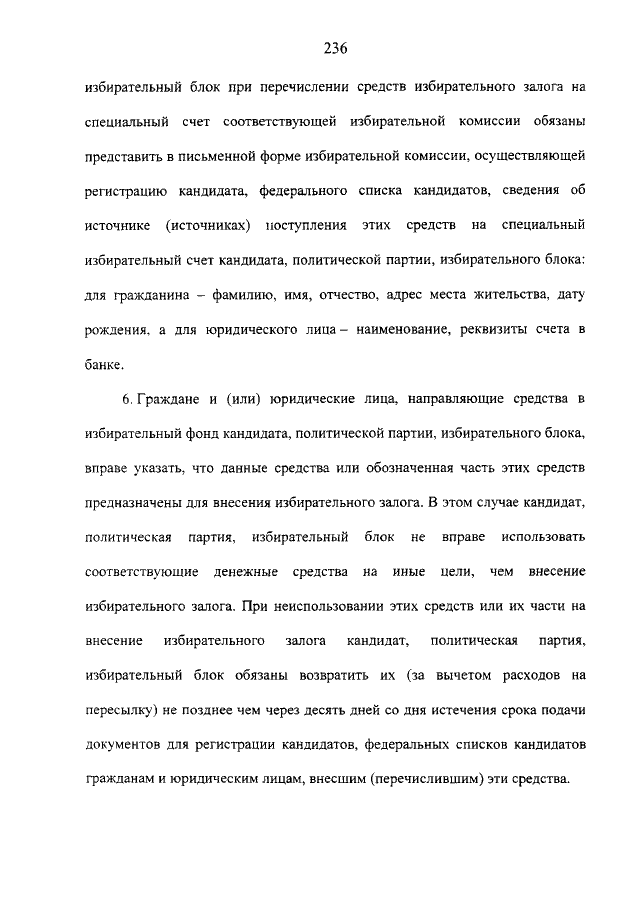 236

избирательный блок при перечислении средств избирательного залога на специальный счет соответствующей избирательной комиссии обязаны представить в письменной форме избирательной комиссии, осуществляющей регистрацию кандидата, федерального списка кандидатов, сведения об источнике (источниках) поступления этих средств на специальный избирательный счет кандидата, политической партии, избирательного блока: для гражданина – фамилию, имя, отчество, адрес места жительства, дату рождения, а для юридического лица – наименование, реквизиты счета в банке.

6. Граждане и (или) юридические лица, направляющие средства в избирательный фонд кандидата, политической партии, избирательного блока, вправе указать, что данные средства или обозначенная часть этих средств предназначены для внесения избирательного залога. В этом случае кандидат, политическая партия, избирательный блок не вправе использовать соответствующие денежные средства на иные цели, чем внесение избирательного залога. При неиспользовании этих средств или их части на внесение избирательного залога кандидат, политическая партия, избирательный блок обязаны возвратить их (за вычетом расходов на пересылку) не позднее чем через десять дней со дня истечения срока подачи документов для регистрации кандидатов, федеральных списков кандидатов гражданам и юридическим лицам, внесшим (перечислившим) эти средства.